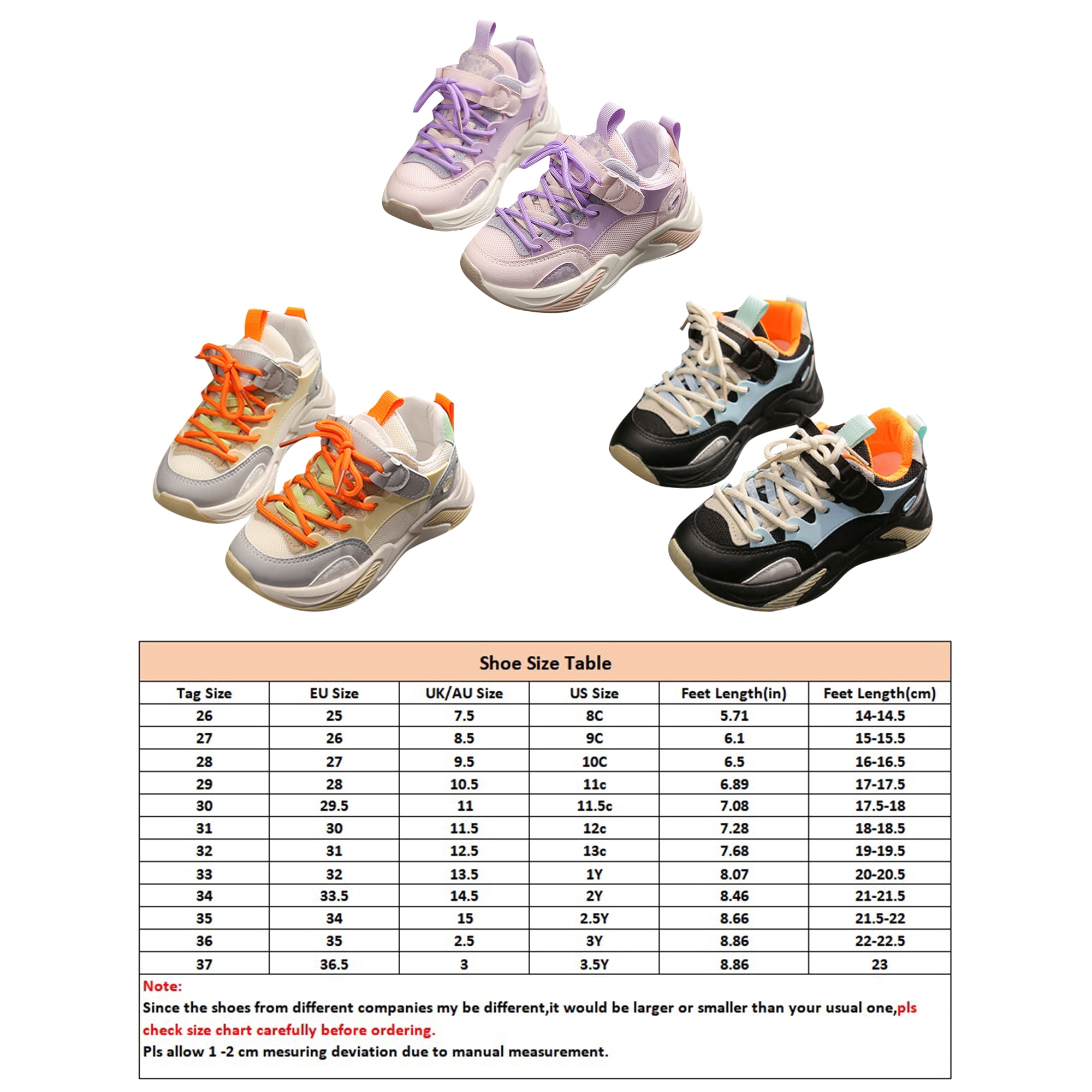 Shoe Size Table

| Tag Size | EU Size | UK/AU Size | US Size | Feet Length(in) | Feet Length(cm) |
|---|---|---|---|---|---|
| 26 | 25 | 7.5 | 8C | 5.71 | 14-14.5 |
| 27 | 26 | 8.5 | 9C | 6.1 | 15-15.5 |
| 28 | 27 | 9.5 | 10C | 6.5 | 16-16.5 |
| 29 | 28 | 10.5 | 11c | 6.89 | 17-17.5 |
| 30 | 29.5 | 11 | 11.5c | 7.08 | 17.5-18 |
| 31 | 30 | 11.5 | 12c | 7.28 | 18-18.5 |
| 32 | 31 | 12.5 | 13c | 7.68 | 19-19.5 |
| 33 | 32 | 13.5 | 1Y | 8.07 | 20-20.5 |
| 34 | 33.5 | 14.5 | 2Y | 8.46 | 21-21.5 |
| 35 | 34 | 15 | 2.5Y | 8.66 | 21.5-22 |
| 36 | 35 | 2.5 | 3Y | 8.86 | 22-22.5 |
| 37 | 36.5 | 3 | 3.5Y | 8.86 | 23 |

Note:
Since the shoes from different companies my be different,it would be larger or smaller than your usual one,pls check size chart carefully before ordering.
Pls allow 1 -2 cm mesuring deviation due to manual measurement.